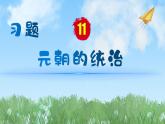 习题

11

元朝的统治